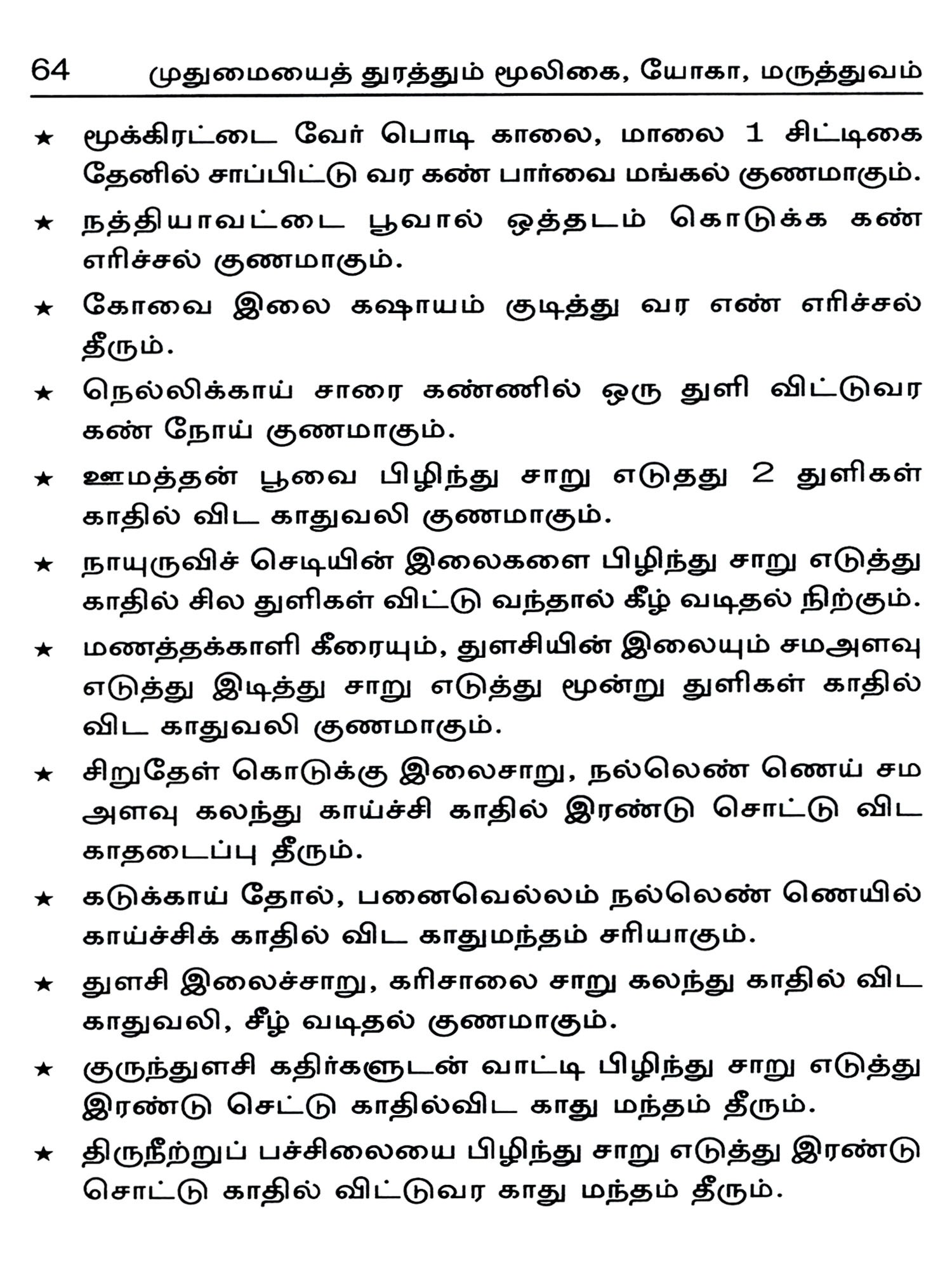 64 முதுமையைத் துரத்தும் மூலிகை, யோகா, மருத்துவம்

★ மூக்கிரட்டை வேர் பொடி காலை, மாலை 1 சிட்டிகை தேனில் சாப்பிட்டு வர கண் பார்வை மங்கல் குணமாகும்.

★ நத்தியாவட்டை பூவால் ஒத்தடம் கொடுக்க கண் எரிச்சல் குணமாகும்.

★ கோவை இலை கஷாயம் குடித்து வர எண் எரிச்சல் தீரும்.

★ நெல்லிக்காய் சாரை கண்ணில் ஒரு துளி விட்டுவர கண் நோய் குணமாகும்.

★ ஊமத்தன் பூவை பிழிந்து சாறு எடுதது 2 துளிகள் காதில் விட காதுவலி குணமாகும்.

★ நாயுருவிச் செடியின் இலைகளை பிழிந்து சாறு எடுத்து காதில் சில துளிகள் விட்டு வந்தால் கீழ் வடிதல் நிற்கும்.

★ மணத்தக்காளி கீரையும், துளசியின் இலையும் சமஅளவு எடுத்து இடித்து சாறு எடுத்து மூன்று துளிகள் காதில் விட காதுவலி குணமாகும்.

★ சிறுதேள் கொடுக்கு இலைசாறு, நல்லெண் ணெய் சம அளவு கலந்து காய்ச்சி காதில் இரண்டு சொட்டு விட காதடைப்பு தீரும்.

★ கடுக்காய் தோல், பனைவெல்லம் நல்லெண் ணெயில் காய்ச்சிக் காதில் விட காதுமந்தம் சரியாகும்.

★ துளசி இலைச்சாறு, கரிசாலை சாறு கலந்து காதில் விட காதுவலி, சீழ் வடிதல் குணமாகும்.

★ குருந்துளசி கதிர்களுடன் வாட்டி பிழிந்து சாறு எடுத்து இரண்டு செட்டு காதில்விட காது மந்தம் தீரும்.

★ திருநீற்றுப் பச்சிலையை பிழிந்து சாறு எடுத்து இரண்டு சொட்டு காதில் விட்டுவர காது மந்தம் தீரும்.